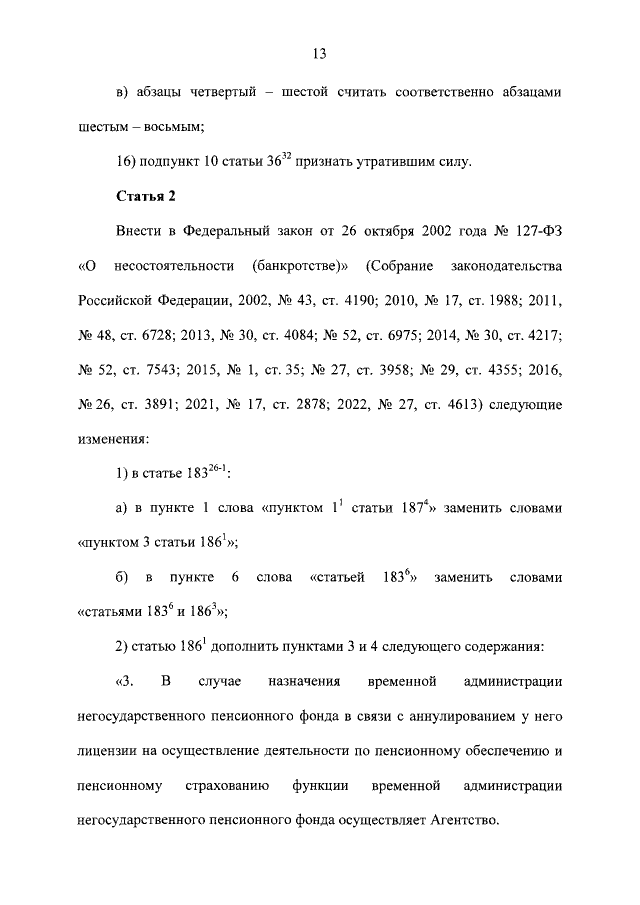 13

в) абзацы четвертый – шестой считать соответственно абзацами шестым – восьмым;

16) подпункт 10 статьи $36^{32}$ признать утратившим силу.

Статья 2

Внести в Федеральный закон от 26 октября 2002 года № 127-ФЗ «О несостоятельности (банкротстве)» (Собрание законодательства Российской Федерации, 2002, № 43, ст. 4190; 2010, № 17, ст. 1988; 2011, № 48, ст. 6728; 2013, № 30, ст. 4084; № 52, ст. 6975; 2014, № 30, ст. 4217; № 52, ст. 7543; 2015, № 1, ст. 35; № 27, ст. 3958; № 29, ст. 4355; 2016, № 26, ст. 3891; 2021, № 17, ст. 2878; 2022, № 27, ст. 4613) следующие изменения:

1) в статье $183^{26-1}$:

а) в пункте 1 слова «пунктом $1^{1}$ статьи $187^{4}$» заменить словами «пунктом 3 статьи $186^{1}$»;

б) в пункте 6 слова «статьей $183^{6}$» заменить словами «статьями $183^{6}$ и $186^{3}$»;

2) статью $186^{1}$ дополнить пунктами 3 и 4 следующего содержания:

«3. В случае назначения временной администрации негосударственного пенсионного фонда в связи с аннулированием у него лицензии на осуществление деятельности по пенсионному обеспечению и пенсионному страхованию функции временной администрации негосударственного пенсионного фонда осуществляет Агентство.